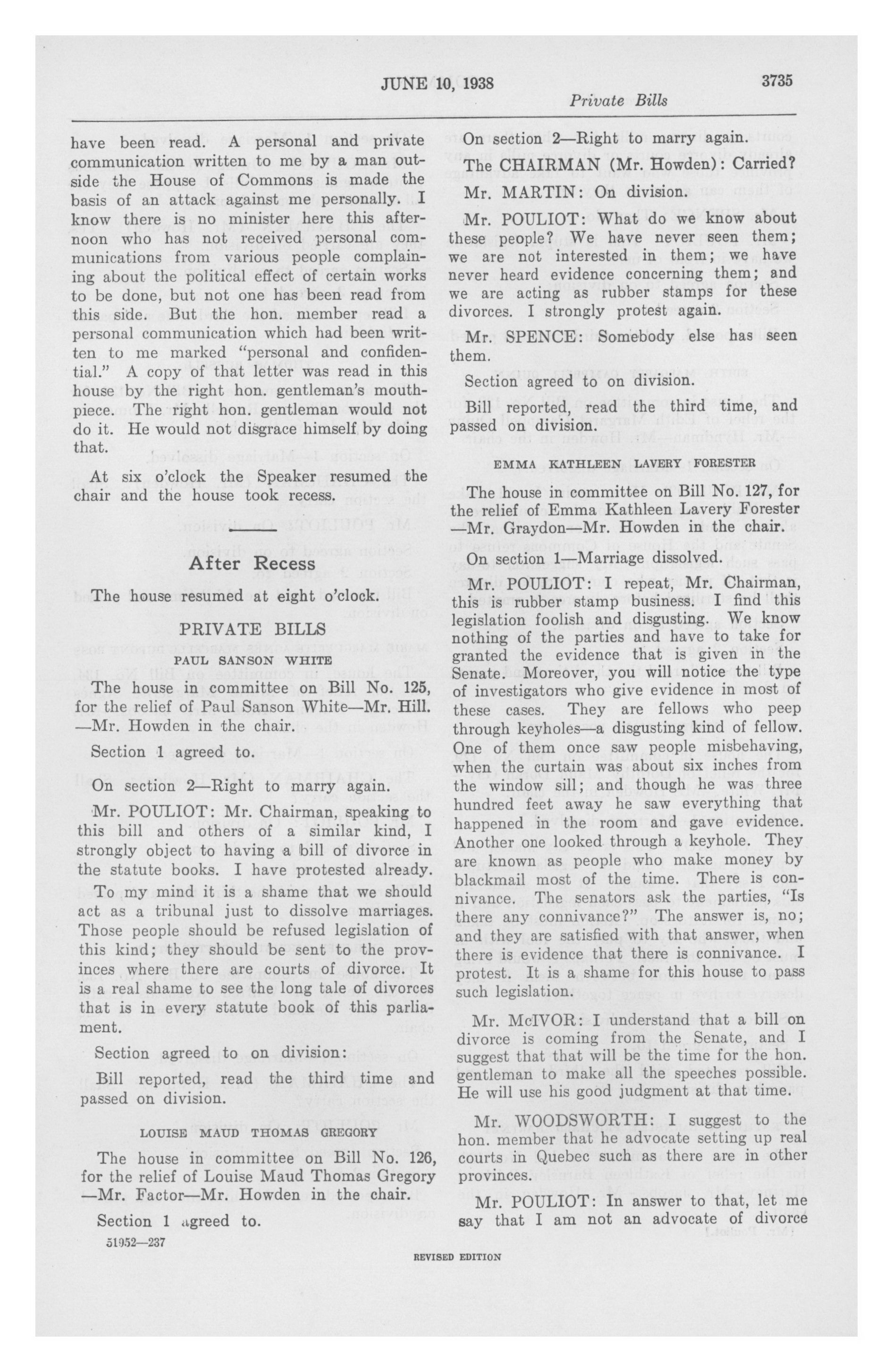 JUNE 10, 1938

3735

Private Bills

have been read. A personal and private communication written to me by a man outside the House of Commons is made the basis of an attack against me personally. I know there is no minister here this afternoon who has not received personal communications from various people complaining about the political effect of certain works to be done, but not one has been read from this side. But the hon. member read a personal communication which had been written to me marked "personal and confidential." A copy of that letter was read in this house by the right hon. gentleman's mouthpiece. The right hon. gentleman would not do it. He would not disgrace himself by doing that.

At six o'clock the Speaker resumed the chair and the house took recess.

After Recess

The house resumed at eight o'clock.

PRIVATE BILLS

PAUL SANSON WHITE

The house in committee on Bill No. 125, for the relief of Paul Sanson White—Mr. Hill. —Mr. Howden in the chair.

Section 1 agreed to.

On section 2—Right to marry again.

Mr. POULIOT: Mr. Chairman, speaking to this bill and others of a similar kind, I strongly object to having a bill of divorce in the statute books. I have protested already.

To my mind it is a shame that we should act as a tribunal just to dissolve marriages. Those people should be refused legislation of this kind; they should be sent to the provinces where there are courts of divorce. It is a real shame to see the long tale of divorces that is in every statute book of this parliament.

Section agreed to on division:

Bill reported, read the third time and passed on division.

LOUISE MAUD THOMAS GREGORY

The house in committee on Bill No. 126, for the relief of Louise Maud Thomas Gregory —Mr. Factor—Mr. Howden in the chair.

Section 1 agreed to.

51952—237

On section 2—Right to marry again.

The CHAIRMAN (Mr. Howden): Carried?

Mr. MARTIN: On division.

Mr. POULIOT: What do we know about these people? We have never seen them; we are not interested in them; we have never heard evidence concerning them; and we are acting as rubber stamps for these divorces. I strongly protest again.

Mr. SPENCE: Somebody else has seen them.

Section agreed to on division.

Bill reported, read the third time, and passed on division.

EMMA KATHLEEN LAVERY FORESTER

The house in committee on Bill No. 127, for the relief of Emma Kathleen Lavery Forester —Mr. Graydon—Mr. Howden in the chair.

On section 1—Marriage dissolved.

Mr. POULIOT: I repeat, Mr. Chairman, this is rubber stamp business. I find this legislation foolish and disgusting. We know nothing of the parties and have to take for granted the evidence that is given in the Senate. Moreover, you will notice the type of investigators who give evidence in most of these cases. They are fellows who peep through keyholes—a disgusting kind of fellow. One of them once saw people misbehaving, when the curtain was about six inches from the window sill; and though he was three hundred feet away he saw everything that happened in the room and gave evidence. Another one looked through a keyhole. They are known as people who make money by blackmail most of the time. There is connivance. The senators ask the parties, "Is there any connivance?" The answer is, no; and they are satisfied with that answer, when there is evidence that there is connivance. I protest. It is a shame for this house to pass such legislation.

Mr. McIVOR: I understand that a bill on divorce is coming from the Senate, and I suggest that that will be the time for the hon. gentleman to make all the speeches possible. He will use his good judgment at that time.

Mr. WOODSWORTH: I suggest to the hon. member that he advocate setting up real courts in Quebec such as there are in other provinces.

Mr. POULIOT: In answer to that, let me say that I am not an advocate of divorce

REVISED EDITION